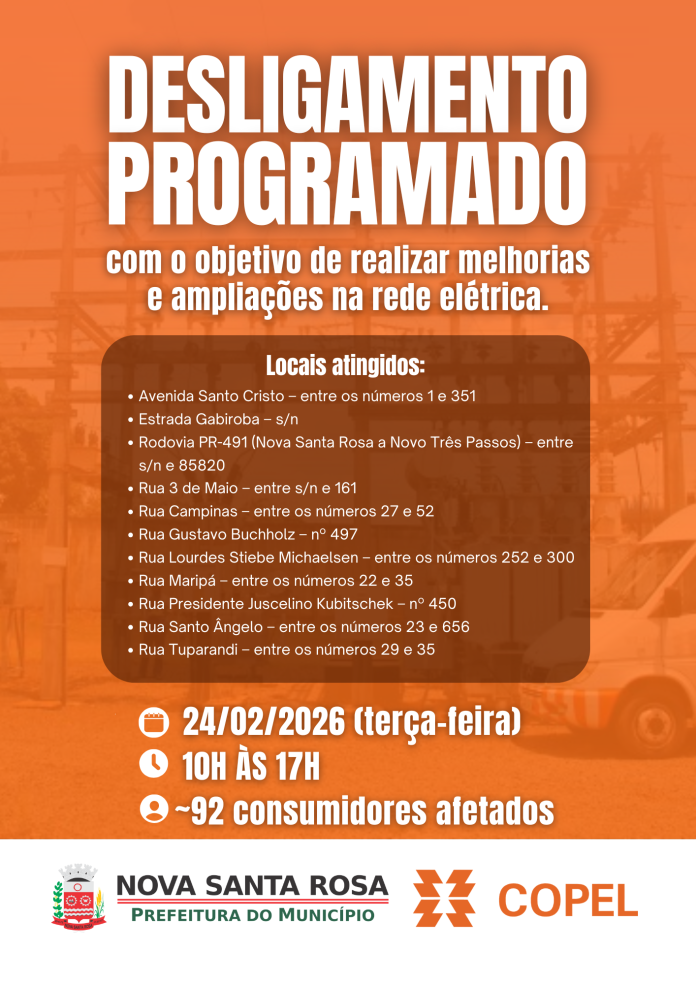 DESLIGAMENTO PROGRAMADO

com o objetivo de realizar melhorias e ampliações na rede elétrica.

Locais atingidos:

• Avenida Santo Cristo – entre os números 1 e 351
• Estrada Gabiroba – s/n
• Rodovia PR-491 (Nova Santa Rosa a Novo Três Passos) – entre s/n e 85820
• Rua 3 de Maio – entre s/n e 161
• Rua Campinas – entre os números 27 e 52
• Rua Gustavo Buchholz – nº 497
• Rua Lourdes Stiebe Michaelsen – entre os números 252 e 300
• Rua Maripá – entre os números 22 e 35
• Rua Presidente Juscelino Kubitschek – nº 450
• Rua Santo Ângelo – entre os números 23 e 656
• Rua Tuparandi – entre os números 29 e 35

24/02/2026 (terça-feira)
10H ÀS 17H
~92 consumidores afetados

NOVA SANTA ROSA
PREFEITURA DO MUNICÍPIO

COPEL